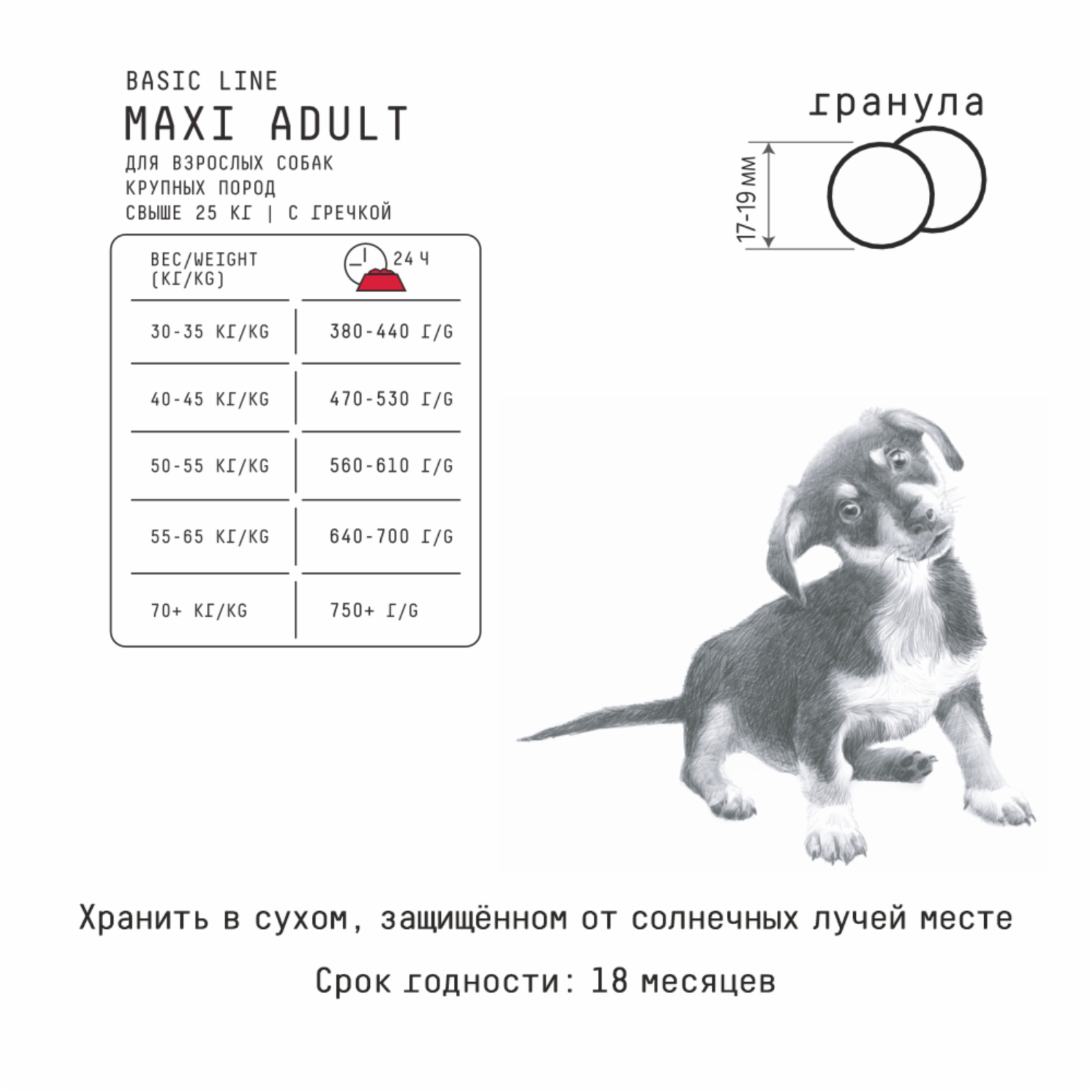 BASIC LINE
MAXI ADULT
ДЛЯ ВЗРОСЛЫХ СОБАК КРУПНЫХ ПОРОД СВЫШЕ 25 КГ | С ГРЕЧКОЙ

гранула

17-19 мм

| ВЕС/WEIGHT (КГ/KG) | 24 Ч |
|---|---|
| 30-35 КГ/KG | 380-440 Г/G |
| 40-45 КГ/KG | 470-530 Г/G |
| 50-55 КГ/KG | 560-610 Г/G |
| 55-65 КГ/KG | 640-700 Г/G |
| 70+ КГ/KG | 750+ Г/G |

Хранить в сухом, защищённом от солнечных лучей месте

Срок годности: 18 месяцев